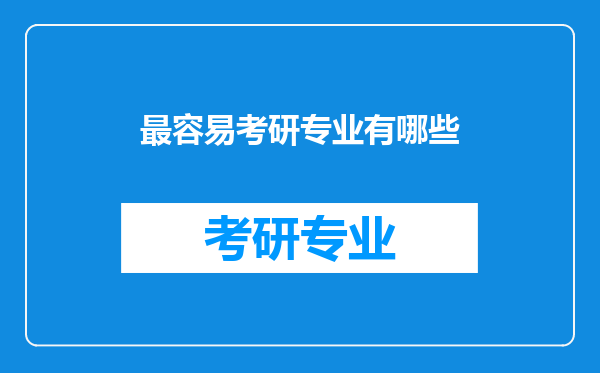 最容易考研专业有哪些

考研专业